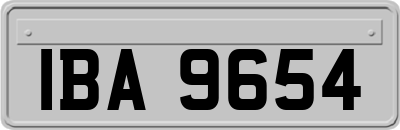 IBA 9654